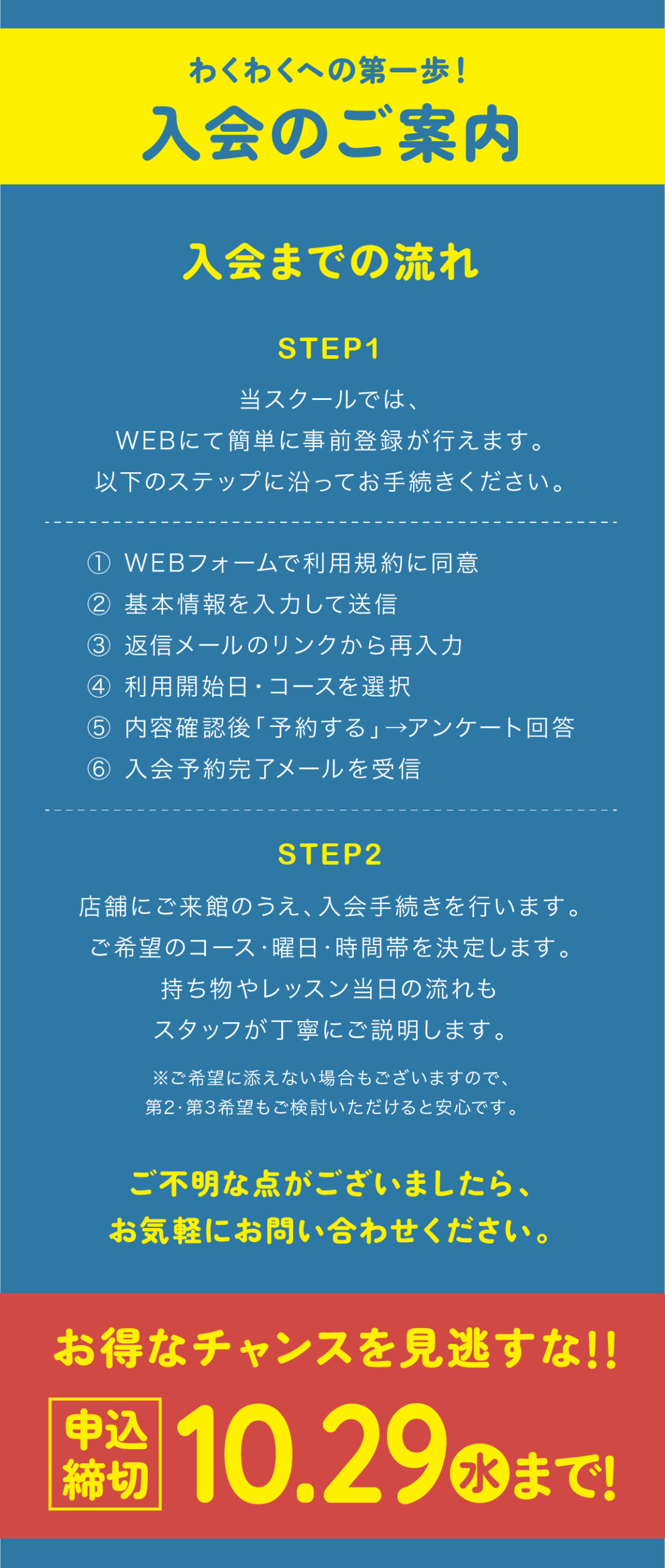 わくわくへの第一歩！

入会のご案内

入会までの流れ

STEP1

当スクールでは、
WEBにて簡単に事前登録が行えます。
以下のステップに沿ってお手続きください。

① WEBフォームで利用規約に同意
② 基本情報を入力して送信
③ 返信メールのリンクから再入力
④ 利用開始日・コースを選択
⑤ 内容確認後「予約する」→アンケート回答
⑥ 入会予約完了メールを受信

STEP2

店舗にご来館のうえ、入会手続きを行います。
ご希望のコース・曜日・時間帯を決定します。
持ち物やレッスン当日の流れも
スタッフが丁寧にご説明します。

※ご希望に添えない場合もございますので、
第2・第3希望もご検討いただけると安心です。

ご不明な点がございましたら、
お気軽にお問い合わせください。

お得なチャンスを見逃すな!!

申込締切 10.29 水 まで!